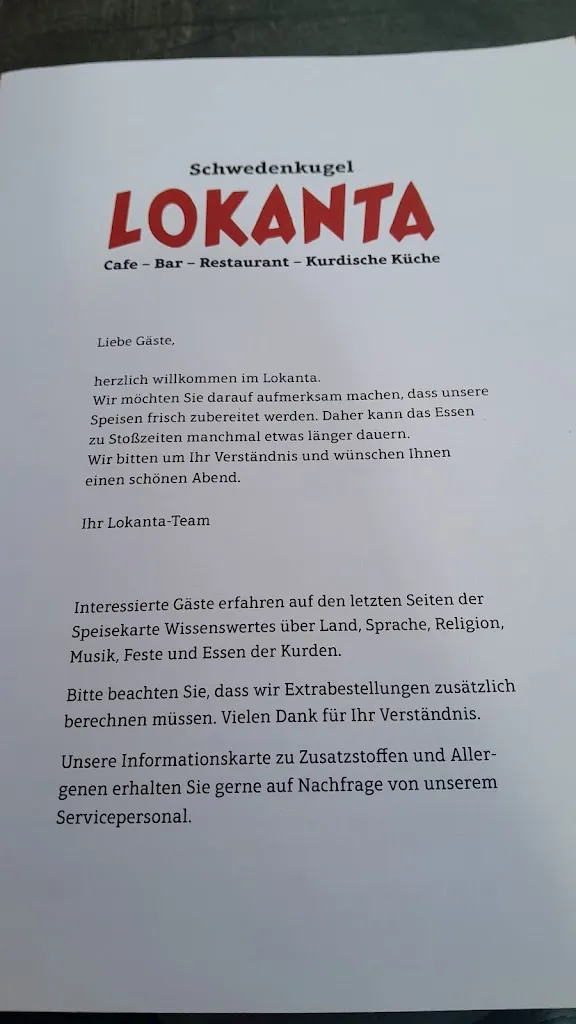 Schwedenkugel
LOKANTA
Cafe – Bar – Restaurant – Kurdische Küche

Liebe Gäste,

herzlich willkommen im Lokanta.
Wir möchten Sie darauf aufmerksam machen, dass unsere Speisen frisch zubereitet werden. Daher kann das Essen zu Stoßzeiten manchmal etwas länger dauern.
Wir bitten um Ihr Verständnis und wünschen Ihnen einen schönen Abend.

Ihr Lokanta-Team

Interessierte Gäste erfahren auf den letzten Seiten der Speisekarte Wissenswertes über Land, Sprache, Religion, Musik, Feste und Essen der Kurden.

Bitte beachten Sie, dass wir Extrabestellungen zusätzlich berechnen müssen. Vielen Dank für Ihr Verständnis.

Unsere Informationskarte zu Zusatzstoffen und Allergenen erhalten Sie gerne auf Nachfrage von unserem Servicepersonal.